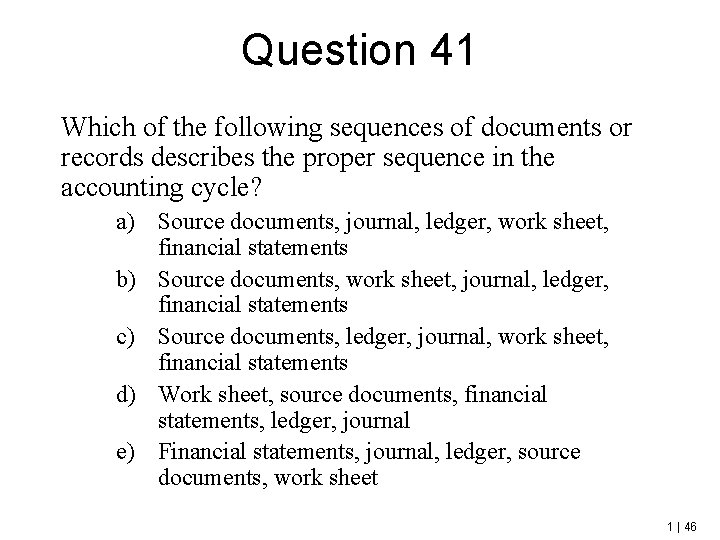 Question 41

Which of the following sequences of documents or records describes the proper sequence in the accounting cycle?

a) Source documents, journal, ledger, work sheet, financial statements
b) Source documents, work sheet, journal, ledger, financial statements
c) Source documents, ledger, journal, work sheet, financial statements
d) Work sheet, source documents, financial statements, ledger, journal
e) Financial statements, journal, ledger, source documents, work sheet

1 | 46